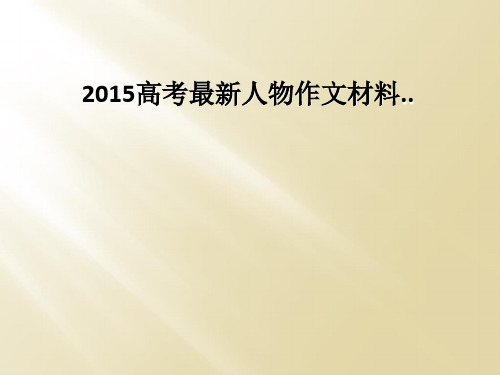 2015高考最新人物作文材料..